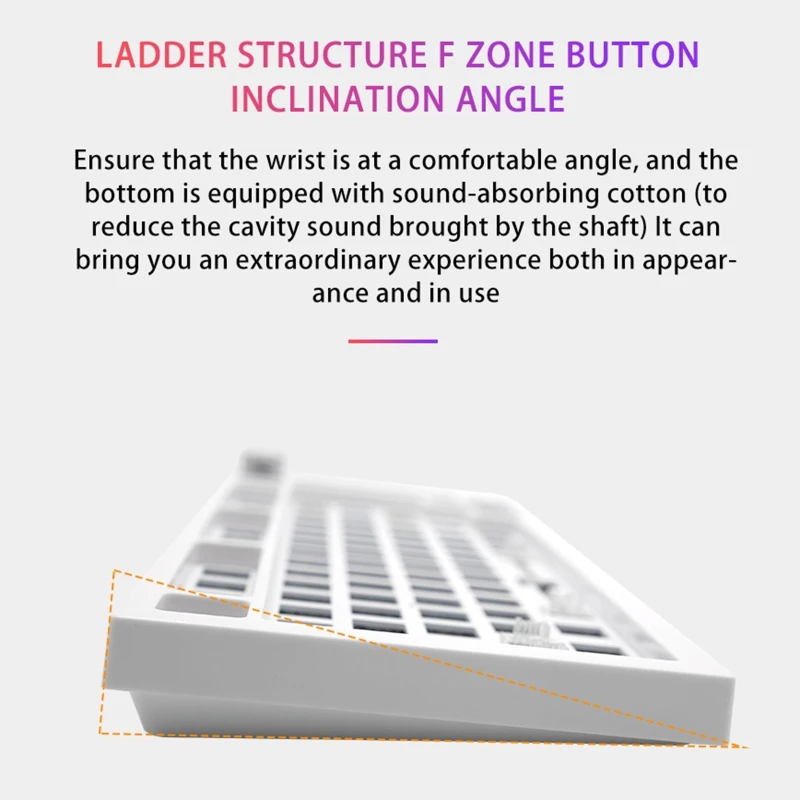 LADDER STRUCTURE F ZONE BUTTON INCLINATION ANGLE

Ensure that the wrist is at a comfortable angle, and the bottom is equipped with sound-absorbing cotton (to reduce the cavity sound brought by the shaft) It can bring you an extraordinary experience both in appearance and in use